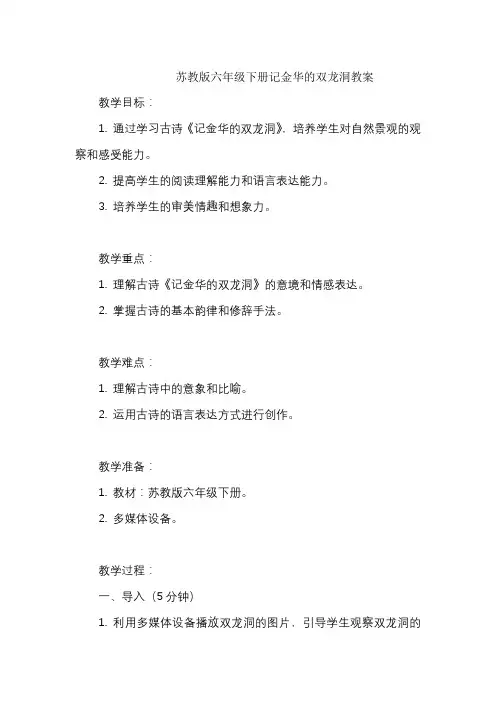 苏教版六年级下册记金华的双龙洞教案

教学目标：

1. 通过学习古诗《记金华的双龙洞》，培养学生对自然景观的观察和感受能力。

2. 提高学生的阅读理解能力和语言表达能力。

3. 培养学生的审美情趣和想象力。

教学重点：

1. 理解古诗《记金华的双龙洞》的意境和情感表达。

2. 掌握古诗的基本韵律和修辞手法。

教学难点：

1. 理解古诗中的意象和比喻。

2. 运用古诗的语言表达方式进行创作。

教学准备：

1. 教材：苏教版六年级下册。

2. 多媒体设备。

教学过程：

一、导入（5 分钟）

1. 利用多媒体设备播放双龙洞的图片，引导学生观察双龙洞的